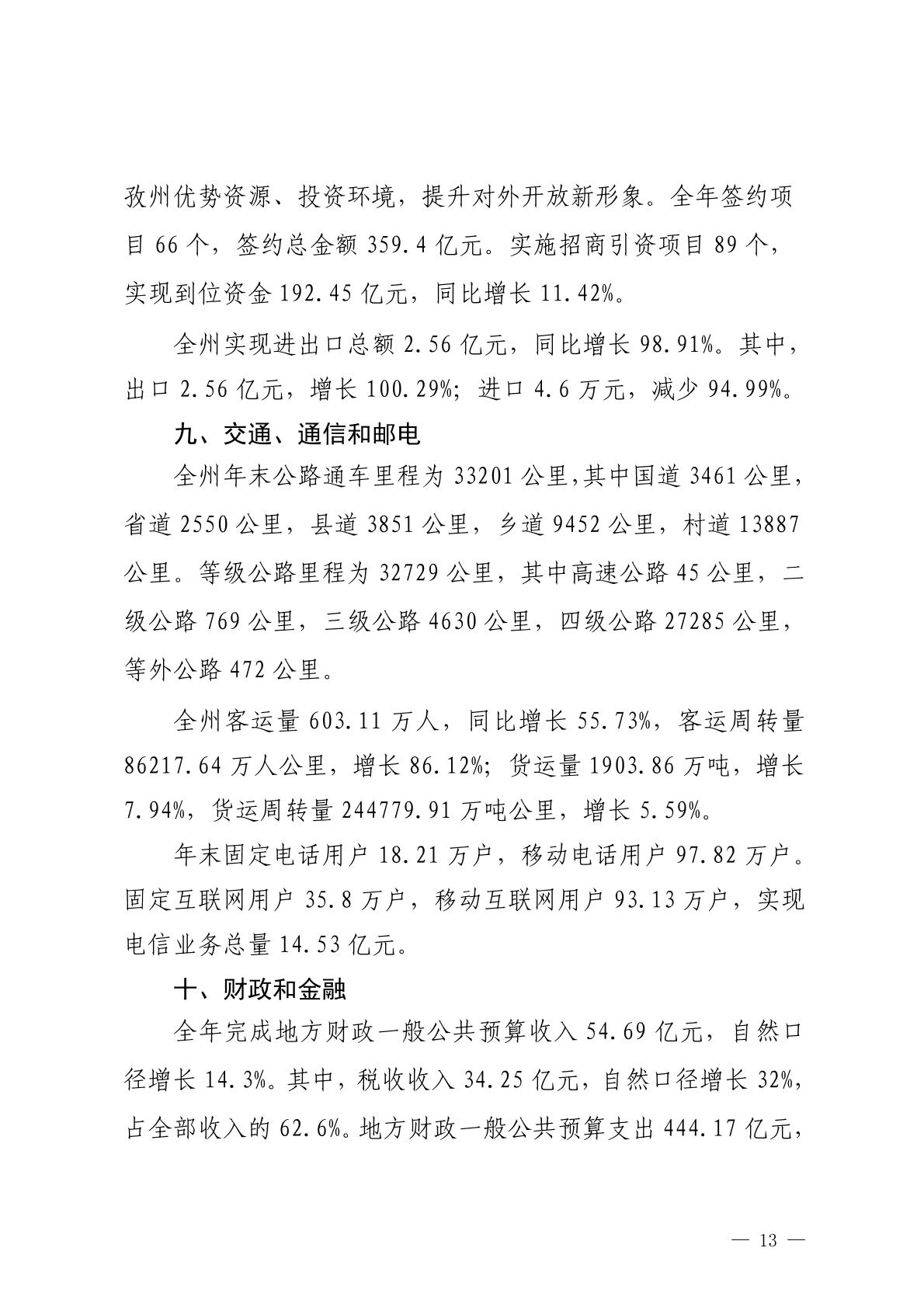 孜州优势资源、投资环境，提升对外开放新形象。全年签约项目 66 个，签约总金额 359.4 亿元。实施招商引资项目 89 个，实现到位资金 192.45 亿元，同比增长 11.42%。

全州实现进出口总额 2.56 亿元，同比增长 98.91%。其中，出口 2.56 亿元，增长 100.29%；进口 4.6 万元，减少 94.99%。

九、交通、通信和邮电

全州年末公路通车里程为 33201 公里，其中国道 3461 公里，省道 2550 公里，县道 3851 公里，乡道 9452 公里，村道 13887 公里。等级公路里程为 32729 公里，其中高速公路 45 公里，二级公路 769 公里，三级公路 4630 公里，四级公路 27285 公里，等外公路 472 公里。

全州客运量 603.11 万人，同比增长 55.73%，客运周转量 86217.64 万人公里，增长 86.12%；货运量 1903.86 万吨，增长 7.94%，货运周转量 244779.91 万吨公里，增长 5.59%。

年末固定电话用户 18.21 万户，移动电话用户 97.82 万户。固定互联网用户 35.8 万户，移动互联网用户 93.13 万户，实现电信业务总量 14.53 亿元。

十、财政和金融

全年完成地方财政一般公共预算收入 54.69 亿元，自然口径增长 14.3%。其中，税收收入 34.25 亿元，自然口径增长 32%，占全部收入的 62.6%。地方财政一般公共预算支出 444.17 亿元，

— 13 —